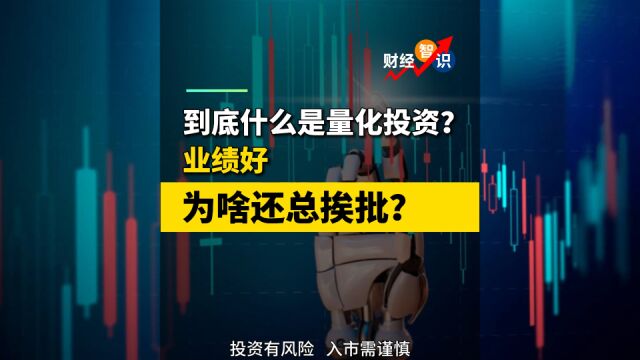 财经智识

到底什么是量化投资？
业绩好
为啥还总挨批？

投资有风险 入市需谨慎